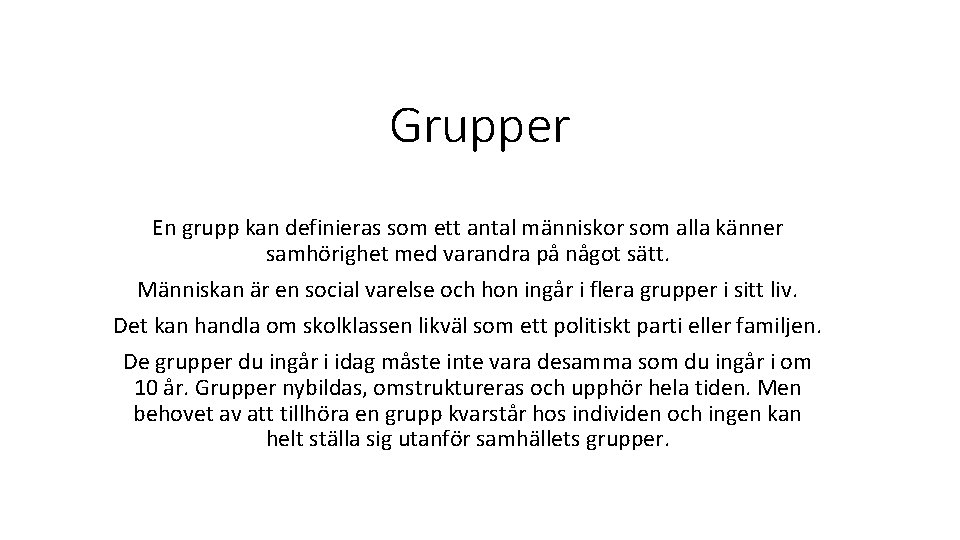 Grupper

En grupp kan definieras som ett antal människor som alla känner samhörighet med varandra på något sätt.

Människan är en social varelse och hon ingår i flera grupper i sitt liv.

Det kan handla om skolklassen likväl som ett politiskt parti eller familjen.

De grupper du ingår i idag måste inte vara desamma som du ingår i om 10 år. Grupper nybildas, omstruktureras och upphör hela tiden. Men behovet av att tillhöra en grupp kvarstår hos individen och ingen kan helt ställa sig utanför samhällets grupper.